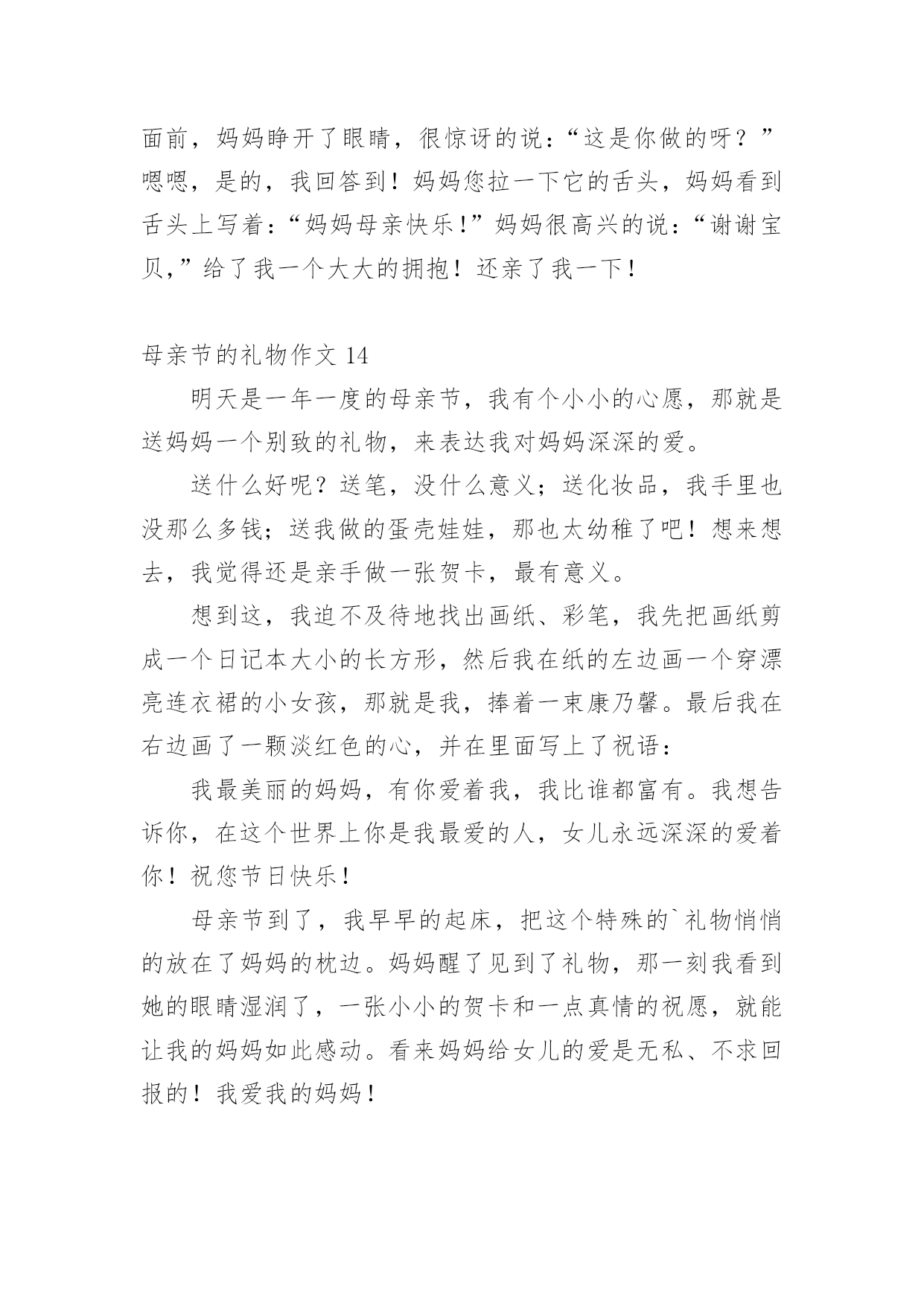 面前，妈妈睁开了眼睛，很惊讶的说：“这是你做的呀？”嗯嗯，是的，我回答到！妈妈您拉一下它的舌头，妈妈看到舌头上写着：“妈妈母亲快乐!”妈妈很高兴的说：“谢谢宝贝,”给了我一个大大的拥抱！还亲了我一下！

母亲节的礼物作文 14

明天是一年一度的母亲节，我有个小小的心愿，那就是送妈妈一个别致的礼物，来表达我对妈妈深深的爱。

送什么好呢？送笔，没什么意义；送化妆品，我手里也没那么多钱；送我做的蛋壳娃娃，那也太幼稚了吧！想来想去，我觉得还是亲手做一张贺卡，最有意义。

想到这，我迫不及待地找出画纸、彩笔，我先把画纸剪成一个日记本大小的长方形，然后我在纸的左边画一个穿漂亮连衣裙的小女孩，那就是我，捧着一束康乃馨。最后我在右边画了一颗淡红色的心，并在里面写上了祝语：

我最美丽的妈妈，有你爱着我，我比谁都富有。我想告诉你，在这个世界上你是我最爱的人，女儿永远深深的爱着你！祝您节日快乐！

母亲节到了，我早早的起床，把这个特殊的`礼物悄悄的放在了妈妈的枕边。妈妈醒了见到了礼物，那一刻我看到她的眼睛湿润了，一张小小的贺卡和一点真情的祝愿，就能让我的妈妈如此感动。看来妈妈给女儿的爱是无私、不求回报的！我爱我的妈妈！